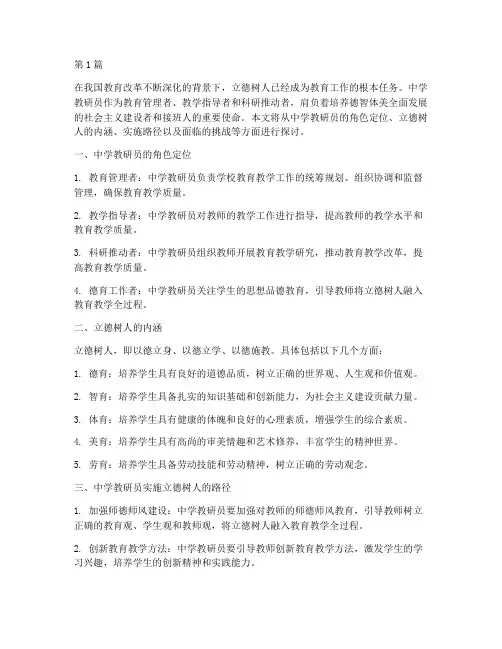 第 1 篇

在我国教育改革不断深化的背景下，立德树人已经成为教育工作的根本任务。中学教研员作为教育管理者、教学指导者和科研推动者，肩负着培养德智体美全面发展的社会主义建设者和接班人的重要使命。本文将从中学教研员的角色定位、立德树人的内涵、实施路径以及面临的挑战等方面进行探讨。

一、中学教研员的角色定位

1. 教育管理者：中学教研员负责学校教育教学工作的统筹规划、组织协调和监督管理，确保教育教学质量。

2. 教学指导者：中学教研员对教师的教学工作进行指导，提高教师的教学水平和教育教学质量。

3. 科研推动者：中学教研员组织教师开展教育教学研究，推动教育教学改革，提高教育教学质量。

4. 德育工作者：中学教研员关注学生的思想品德教育，引导教师将立德树人融入教育教学全过程。

二、立德树人的内涵

立德树人，即以德立身、以德立学、以德施教。具体包括以下几个方面：

1. 德育：培养学生具有良好的道德品质，树立正确的世界观、人生观和价值观。

2. 智育：培养学生具备扎实的知识基础和创新能力，为社会主义建设贡献力量。

3. 体育：培养学生具有健康的体魄和良好的心理素质，增强学生的综合素质。

4. 美育：培养学生具有高尚的审美情趣和艺术修养，丰富学生的精神世界。

5. 劳育：培养学生具备劳动技能和劳动精神，树立正确的劳动观念。

三、中学教研员实施立德树人的路径

1. 加强师德师风建设：中学教研员要加强对教师的师德师风教育，引导教师树立正确的教育观、学生观和教师观，将立德树人融入教育教学全过程。

2. 创新教育教学方法：中学教研员要引导教师创新教育教学方法，激发学生的学习兴趣，培养学生的创新精神和实践能力。